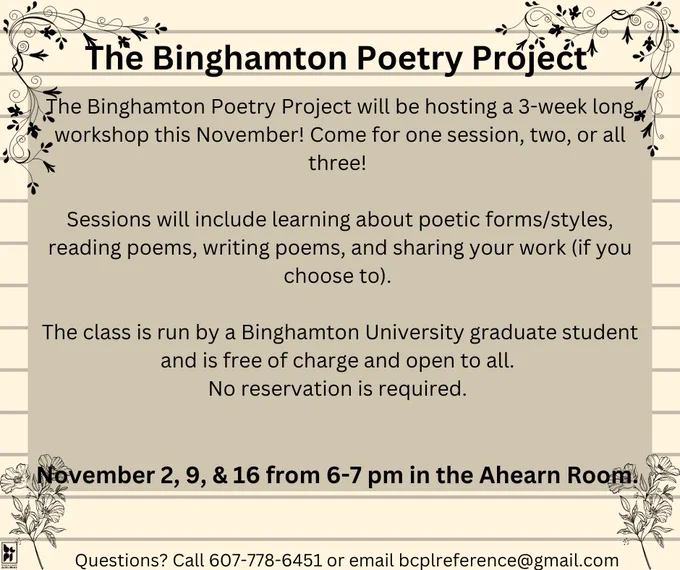 The Binghamton Poetry Project

The Binghamton Poetry Project will be hosting a 3-week long workshop this November! Come for one session, two, or all three!

Sessions will include learning about poetic forms/styles, reading poems, writing poems, and sharing your work (if you choose to).

The class is run by a Binghamton University graduate student and is free of charge and open to all.
No reservation is required.

November 2, 9, & 16 from 6-7 pm in the Ahearn Room.

Questions? Call 607-778-6451 or email bcplreference@gmail.com